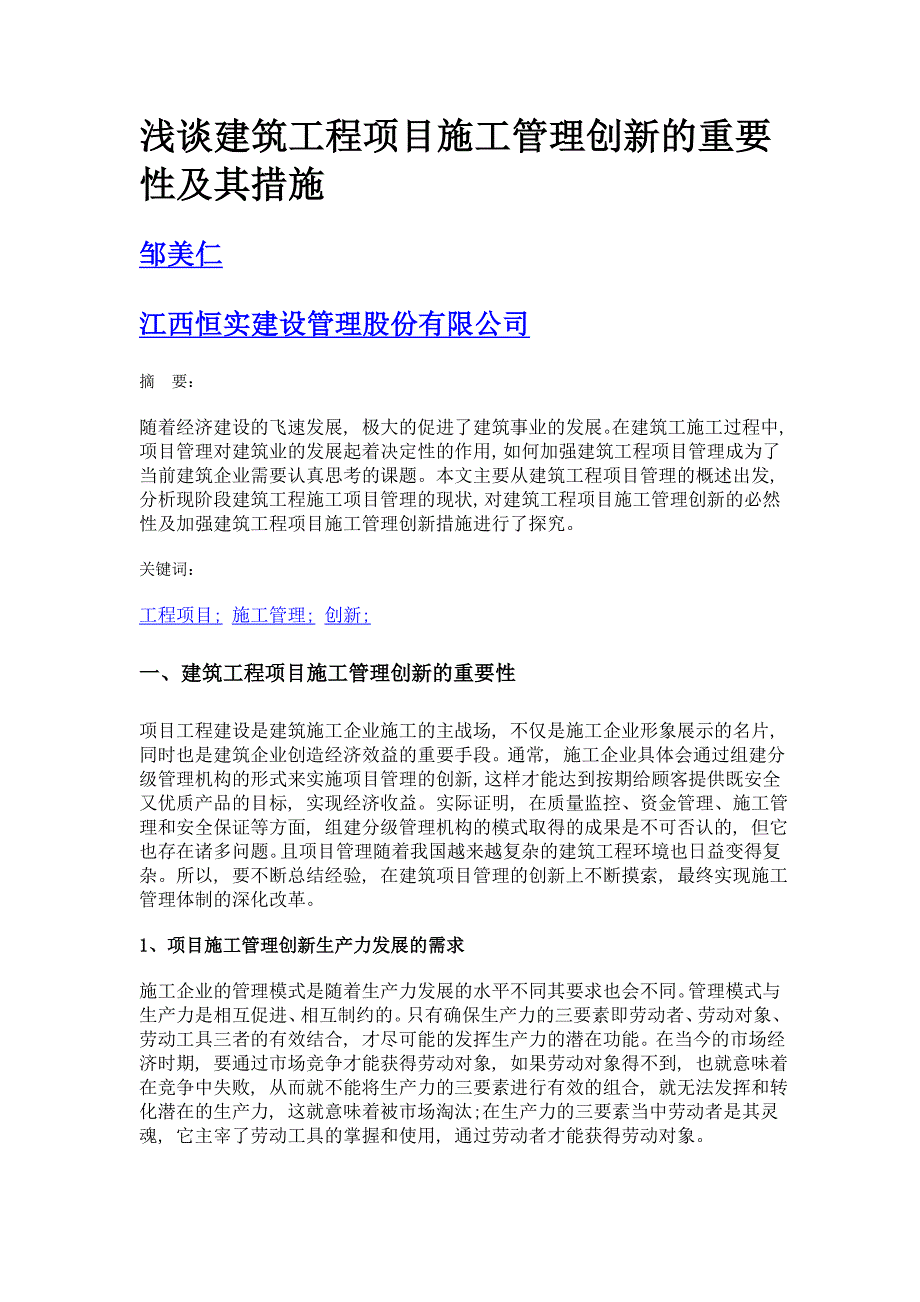 浅谈建筑工程项目施工管理创新的重要性及其措施

邹美仁

江西恒实建设管理股份有限公司

摘　要:

随着经济建设的飞速发展，极大的促进了建筑事业的发展。在建筑工施工过程中，项目管理对建筑业的发展起着决定性的作用，如何加强建筑工程项目管理成为了当前建筑企业需要认真思考的课题。本文主要从建筑工程项目管理的概述出发，分析现阶段建筑工程施工项目管理的现状，对建筑工程项目施工管理创新的必然性及加强建筑工程项目施工管理创新措施进行了探究。

关键词:

工程项目; 施工管理; 创新;

一、建筑工程项目施工管理创新的重要性

项目工程建设是建筑施工企业施工的主战场，不仅是施工企业形象展示的名片，同时也是建筑企业创造经济效益的重要手段。通常，施工企业具体会通过组建分级管理机构的形式来实施项目管理的创新，这样才能达到按期给顾客提供既安全又优质产品的目标，实现经济收益。实际证明，在质量监控、资金管理、施工管理和安全保证等方面，组建分级管理机构的模式取得的成果是不可否认的，但它也存在诸多问题。且项目管理随着我国越来越复杂的建筑工程环境也日益变得复杂。所以，要不断总结经验，在建筑项目管理的创新上不断摸索，最终实现施工管理体制的深化改革。

1、项目施工管理创新生产力发展的需求

施工企业的管理模式是随着生产力发展的水平不同其要求也会不同。管理模式与生产力是相互促进、相互制约的。只有确保生产力的三要素即劳动者、劳动对象、劳动工具三者的有效结合，才尽可能的发挥生产力的潜在功能。在当今的市场经济时期，要通过市场竞争才能获得劳动对象，如果劳动对象得不到，也就意味着在竞争中失败，从而就不能将生产力的三要素进行有效的组合，就无法发挥和转化潜在的生产力，这就意味着被市场淘汰;在生产力的三要素当中劳动者是其灵魂，它主宰了劳动工具的掌握和使用，通过劳动者才能获得劳动对象。